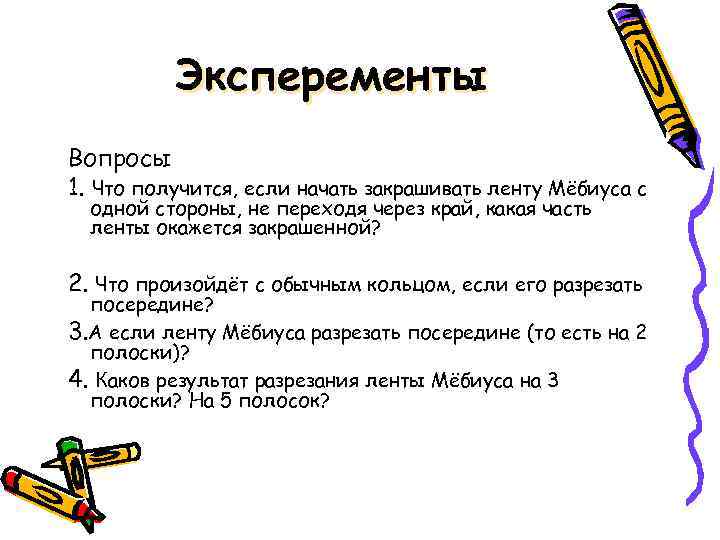 Эксперементы

Вопросы

1. Что получится, если начать закрашивать ленту Мёбиуса с одной стороны, не переходя через край, какая часть ленты окажется закрашенной?

2. Что произойдёт с обычным кольцом, если его разрезать посередине?

3.А если ленту Мёбиуса разрезать посередине (то есть на 2 полоски)?

4. Каков результат разрезания ленты Мёбиуса на 3 полоски? На 5 полосок?